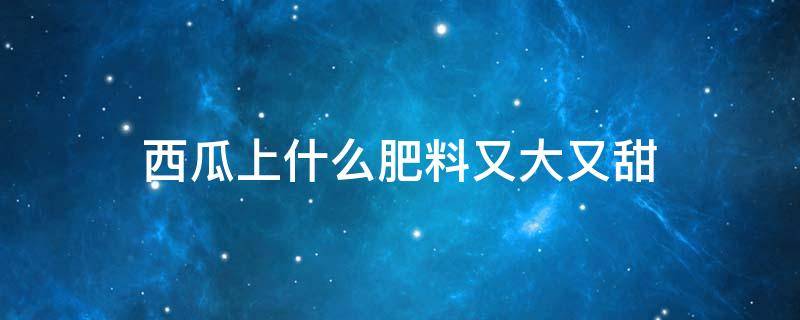 西瓜上什么肥料又大又甜